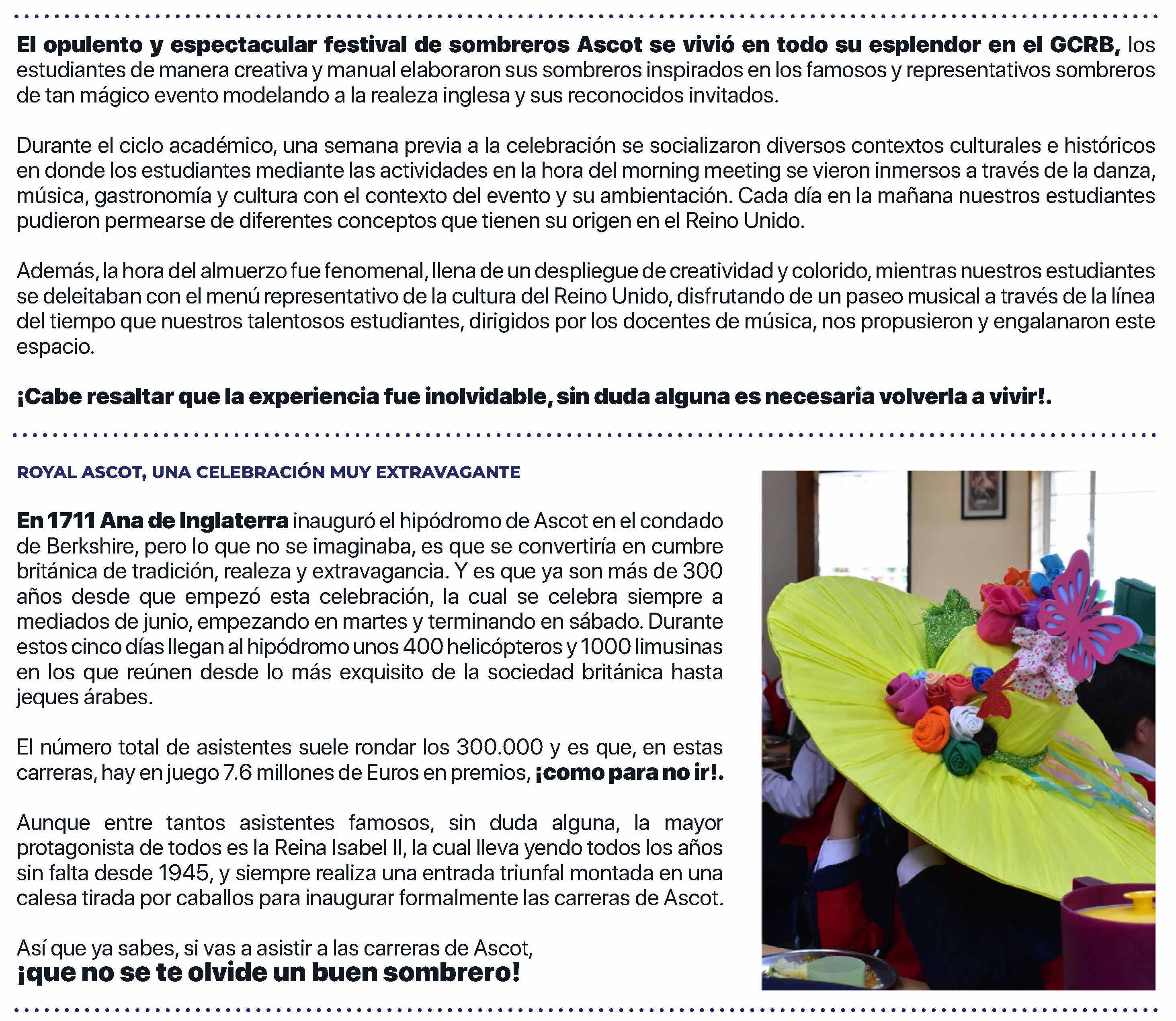 El opulento y espectacular festival de sombreros Ascot se vivió en todo su esplendor en el GCRB, los estudiantes de manera creativa y manual elaboraron sus sombreros inspirados en los famosos y representativos sombreros de tan mágico evento modelando a la realeza inglesa y sus reconocidos invitados.

Durante el ciclo académico, una semana previa a la celebración se socializaron diversos contextos culturales e históricos en donde los estudiantes mediante las actividades en la hora del morning meeting se vieron inmersos a través de la danza, música, gastronomía y cultura con el contexto del evento y su ambientación. Cada día en la mañana nuestros estudiantes pudieron permearse de diferentes conceptos que tienen su origen en el Reino Unido.

Además, la hora del almuerzo fue fenomenal, llena de un despliegue de creatividad y colorido, mientras nuestros estudiantes se deleitaban con el menú representativo de la cultura del Reino Unido, disfrutando de un paseo musical a través de la línea del tiempo que nuestros talentosos estudiantes, dirigidos por los docentes de música, nos propusieron y engalanaron este espacio.

¡Cabe resaltar que la experiencia fue inolvidable, sin duda alguna es necesaria volverla a vivir!.

ROYAL ASCOT, UNA CELEBRACIÓN MUY EXTRAVAGANTE

En 1711 Ana de Inglaterra inauguró el hipódromo de Ascot en el condado de Berkshire, pero lo que no se imaginaba, es que se convertiría en cumbre británica de tradición, realeza y extravagancia. Y es que ya son más de 300 años desde que empezó esta celebración, la cual se celebra siempre a mediados de junio, empezando en martes y terminando en sábado. Durante estos cinco días llegan al hipódromo unos 400 helicópteros y 1000 limusinas en los que reúnen desde lo más exquisito de la sociedad británica hasta jeques árabes.

El número total de asistentes suele rondar los 300.000 y es que, en estas carreras, hay en juego 7.6 millones de Euros en premios, ¡como para no ir!.

Aunque entre tantos asistentes famosos, sin duda alguna, la mayor protagonista de todos es la Reina Isabel II, la cual lleva yendo todos los años sin falta desde 1945, y siempre realiza una entrada triunfal montada en una calesa tirada por caballos para inaugurar formalmente las carreras de Ascot.

Así que ya sabes, si vas a asistir a las carreras de Ascot,
¡que no se te olvide un buen sombrero!